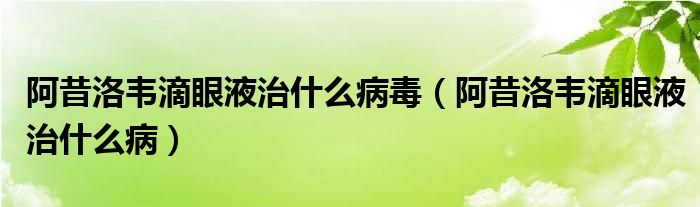 阿昔洛韦滴眼液治什么病毒（阿昔洛韦滴眼液治什么病）